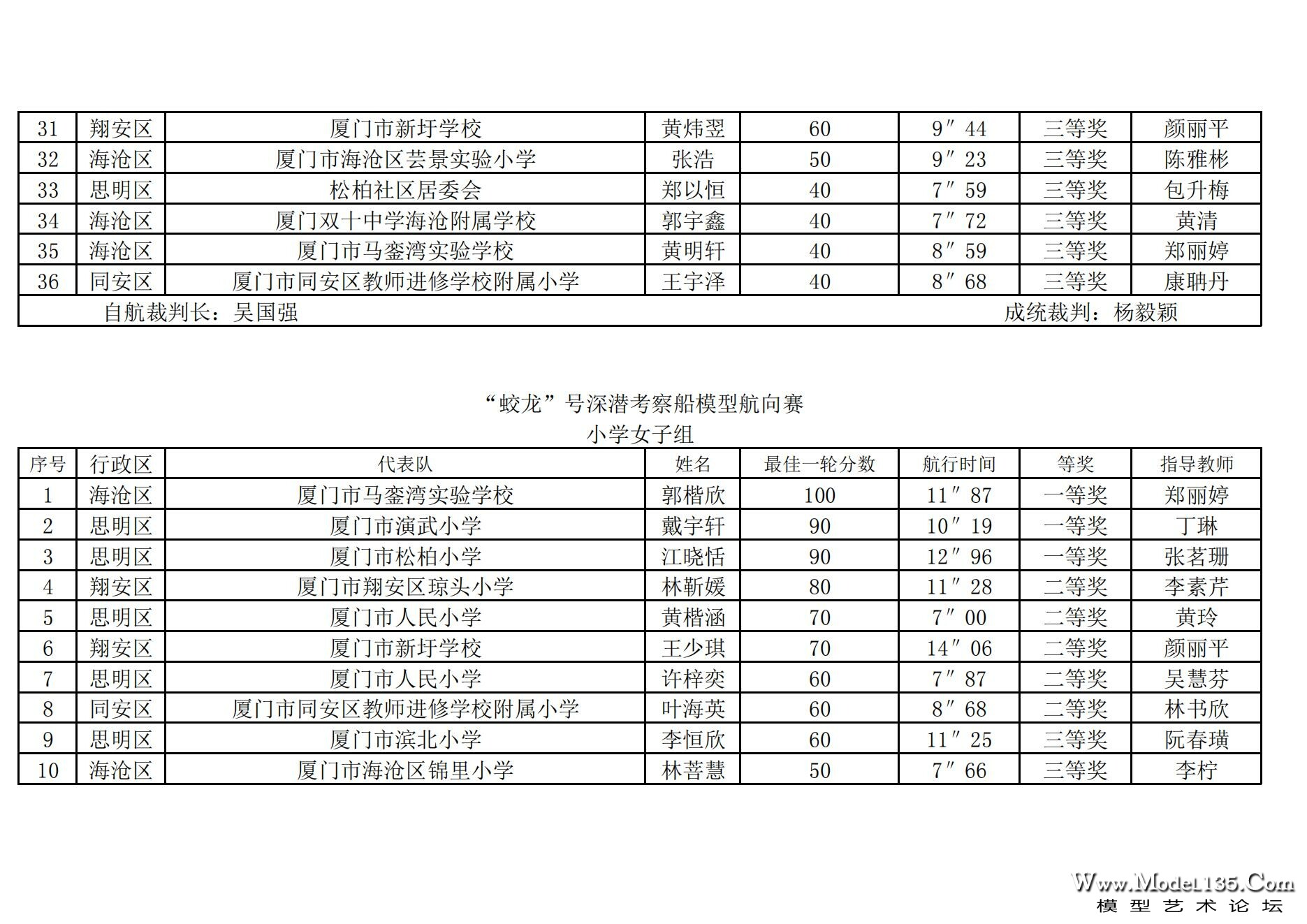 | 31 | 翔安区 | 厦门市新圩学校 | 黄炜翌 | 60 | 9″44 | 三等奖 | 颜丽平 |
|---|---|---|---|---|---|---|---|
| 32 | 海沧区 | 厦门市海沧区芸景实验小学 | 张浩 | 50 | 9″23 | 三等奖 | 陈雅彬 |
| 33 | 思明区 | 松柏社区居委会 | 郑以恒 | 40 | 7″59 | 三等奖 | 包升梅 |
| 34 | 海沧区 | 厦门双十中学海沧附属学校 | 郭宇鑫 | 40 | 7″72 | 三等奖 | 黄清 |
| 35 | 海沧区 | 厦门市马銮湾实验学校 | 黄明轩 | 40 | 8″59 | 三等奖 | 郑丽婷 |
| 36 | 同安区 | 厦门市同安区教师进修学校附属小学 | 王宇泽 | 40 | 8″68 | 三等奖 | 康聃丹 |

自航裁判长：吴国强 成统裁判：杨毅颖

“蛟龙”号深潜考察船模型航向赛
小学女子组

| 序号 | 行政区 | 代表队 | 姓名 | 最佳一轮分数 | 航行时间 | 等奖 | 指导教师 |
|---|---|---|---|---|---|---|---|
| 1 | 海沧区 | 厦门市马銮湾实验学校 | 郭楷欣 | 100 | 11″87 | 一等奖 | 郑丽婷 |
| 2 | 思明区 | 厦门市演武小学 | 戴宇轩 | 90 | 10″19 | 一等奖 | 丁琳 |
| 3 | 思明区 | 厦门市松柏小学 | 江晓恬 | 90 | 12″96 | 一等奖 | 张茗珊 |
| 4 | 翔安区 | 厦门市翔安区琼头小学 | 林靳媛 | 80 | 11″28 | 二等奖 | 李素芹 |
| 5 | 思明区 | 厦门市人民小学 | 黄楷涵 | 70 | 7″00 | 二等奖 | 黄玲 |
| 6 | 翔安区 | 厦门市新圩学校 | 王少琪 | 70 | 14″06 | 二等奖 | 颜丽平 |
| 7 | 思明区 | 厦门市人民小学 | 许梓奕 | 60 | 7″87 | 二等奖 | 吴慧芬 |
| 8 | 同安区 | 厦门市同安区教师进修学校附属小学 | 叶海英 | 60 | 8″68 | 二等奖 | 林书欣 |
| 9 | 思明区 | 厦门市滨北小学 | 李恒欣 | 60 | 11″25 | 三等奖 | 阮春璜 |
| 10 | 海沧区 | 厦门市海沧区锦里小学 | 林菩慧 | 50 | 7″66 | 三等奖 | 李柠 |

Www.Model135.Com
模型艺术论坛